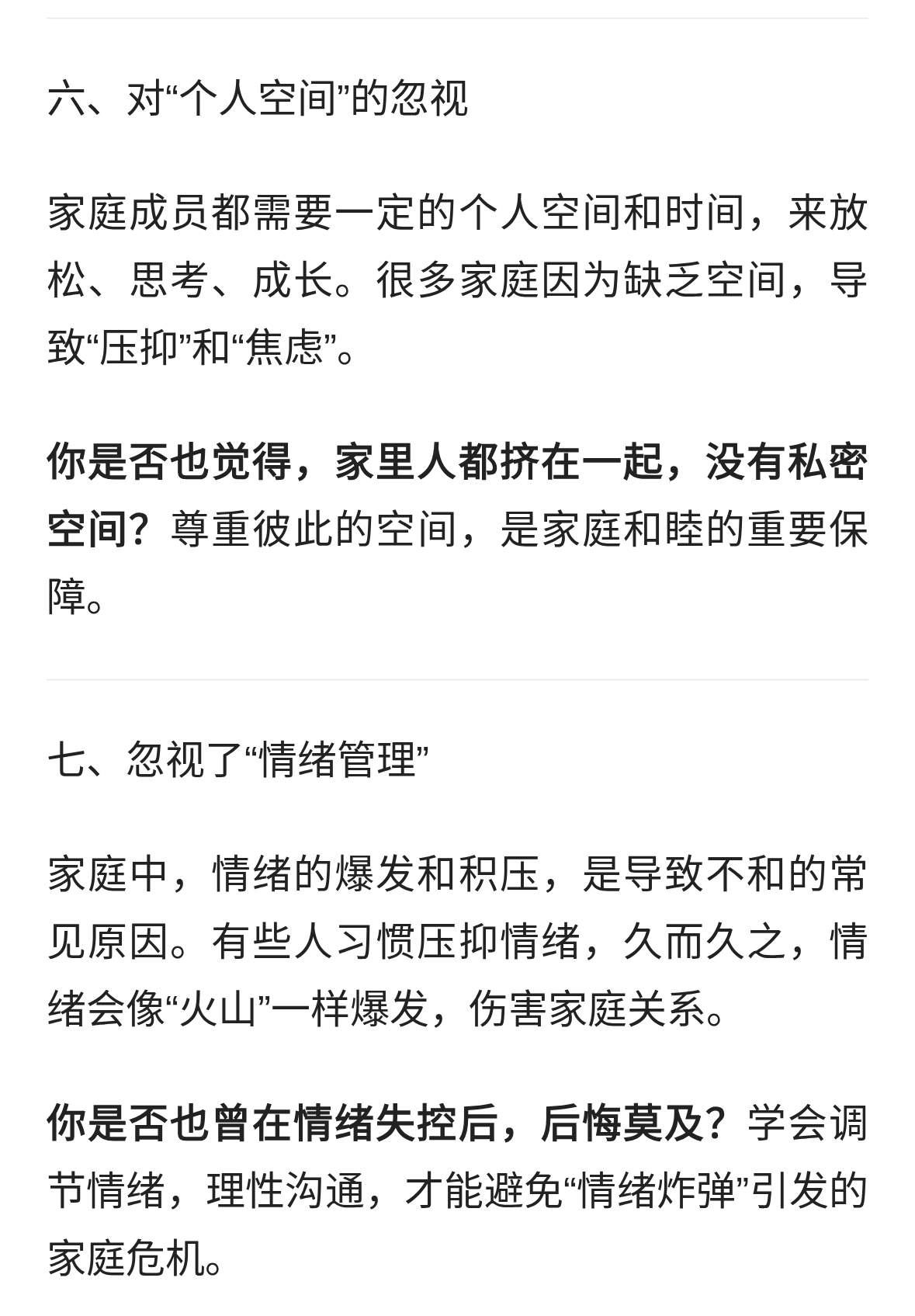 六、对“个人空间”的忽视

家庭成员都需要一定的个人空间和时间，来放松、思考、成长。很多家庭因为缺乏空间，导致“压抑”和“焦虑”。

你是否也觉得，家里人都挤在一起，没有私密空间？尊重彼此的空间，是家庭和睦的重要保障。

七、忽视了“情绪管理”

家庭中，情绪的爆发和积压，是导致不和的常见原因。有些人习惯压抑情绪，久而久之，情绪会像“火山”一样爆发，伤害家庭关系。

你是否也曾在情绪失控后，后悔莫及？学会调节情绪，理性沟通，才能避免“情绪炸弹”引发的家庭危机。